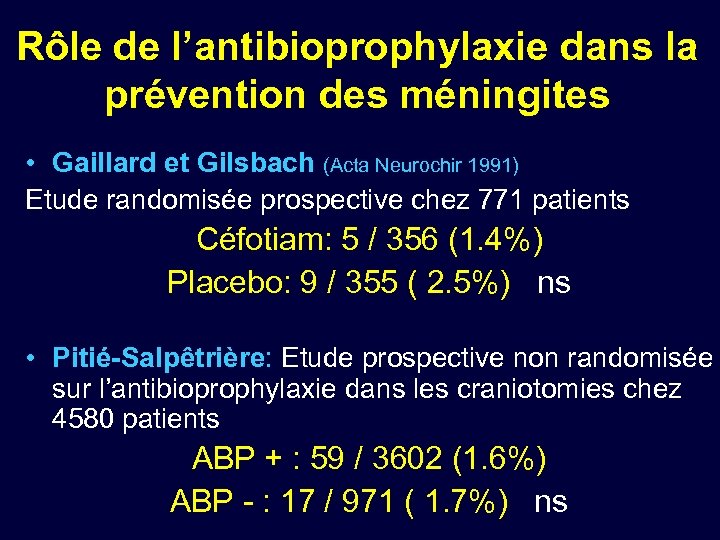 Rôle de l’antibioprophylaxie dans la prévention des méningites

• Gaillard et Gilsbach (Acta Neurochir 1991)
Etude randomisée prospective chez 771 patients

Céfotiam: 5 / 356 (1.4%)

Placebo: 9 / 355 ( 2.5%) ns

• Pitié-Salpêtrière: Etude prospective non randomisée sur l’antibioprophylaxie dans les craniotomies chez 4580 patients

ABP + : 59 / 3602 (1.6%)

ABP - : 17 / 971 ( 1.7%) ns